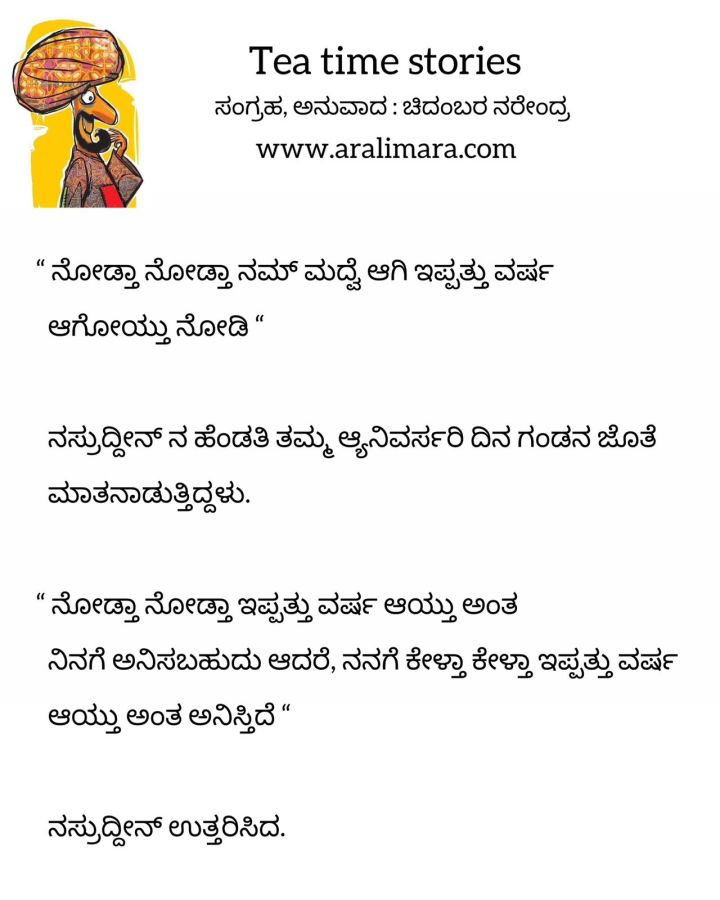 Tea time stories
ಸಂಗ್ರಹ, ಅನುವಾದ : ಚಿದಂಬರ ನರೇಂದ್ರ
www.aralimara.com

" ನೋಡ್ತಾ ನೋಡ್ತಾ ನಮ್ ಮದ್ವೆ ಆಗಿ ಇಪ್ಪತ್ತು ವರ್ಷ ಆಗೋಯ್ತು ನೋಡಿ "

ನಸ್ರುದ್ದೀನ್ ನ ಹೆಂಡತಿ ತಮ್ಮ ಆ್ಯನಿವರ್ಸರಿ ದಿನ ಗಂಡನ ಜೊತೆ ಮಾತನಾಡುತ್ತಿದ್ದಳು.

" ನೋಡ್ತಾ ನೋಡ್ತಾ ಇಪ್ಪತ್ತು ವರ್ಷ ಆಯ್ತು ಅಂತ ನಿನಗೆ ಅನಿಸಬಹುದು ಆದರೆ, ನನಗೆ ಕೇಳ್ತಾ ಕೇಳ್ತಾ ಇಪ್ಪತ್ತು ವರ್ಷ ಆಯ್ತು ಅಂತ ಅನಿಸ್ತಿದೆ "

ನಸ್ರುದ್ದೀನ್ ಉತ್ತರಿಸಿದ.